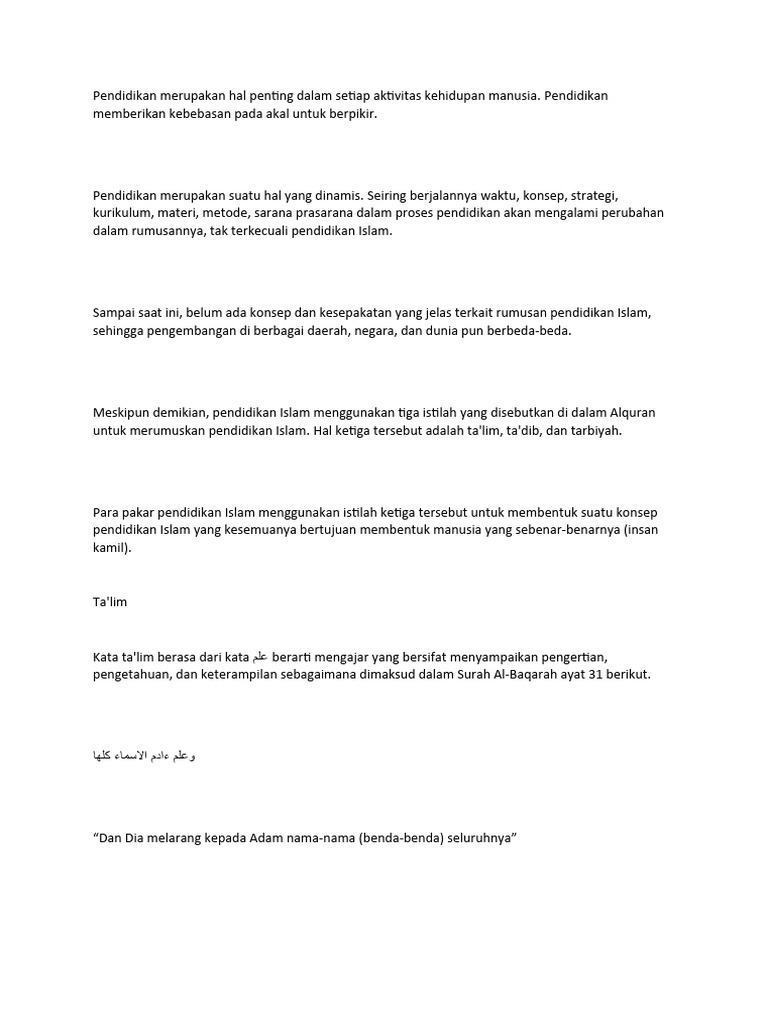 Pendidikan merupakan hal penting dalam setiap aktivitas kehidupan manusia. Pendidikan memberikan kebebasan pada akal untuk berpikir.

Pendidikan merupakan suatu hal yang dinamis. Seiring berjalannya waktu, konsep, strategi, kurikulum, materi, metode, sarana prasarana dalam proses pendidikan akan mengalami perubahan dalam rumusannya, tak terkecuali pendidikan Islam.

Sampai saat ini, belum ada konsep dan kesepakatan yang jelas terkait rumusan pendidikan Islam, sehingga pengembangan di berbagai daerah, negara, dan dunia pun berbeda-beda.

Meskipun demikian, pendidikan Islam menggunakan tiga istilah yang disebutkan di dalam Alquran untuk merumuskan pendidikan Islam. Hal ketiga tersebut adalah ta'lim, ta'dib, dan tarbiyah.

Para pakar pendidikan Islam menggunakan istilah ketiga tersebut untuk membentuk suatu konsep pendidikan Islam yang kesemuanya bertujuan membentuk manusia yang sebenar-benarnya (insan kamil).

Ta'lim

Kata ta'lim berasa dari kata علم berarti mengajar yang bersifat menyampaikan pengertian, pengetahuan, dan keterampilan sebagaimana dimaksud dalam Surah Al-Baqarah ayat 31 berikut.

وعلم ءادم الاسماء كلها

“Dan Dia melarang kepada Adam nama-nama (benda-benda) seluruhnya”